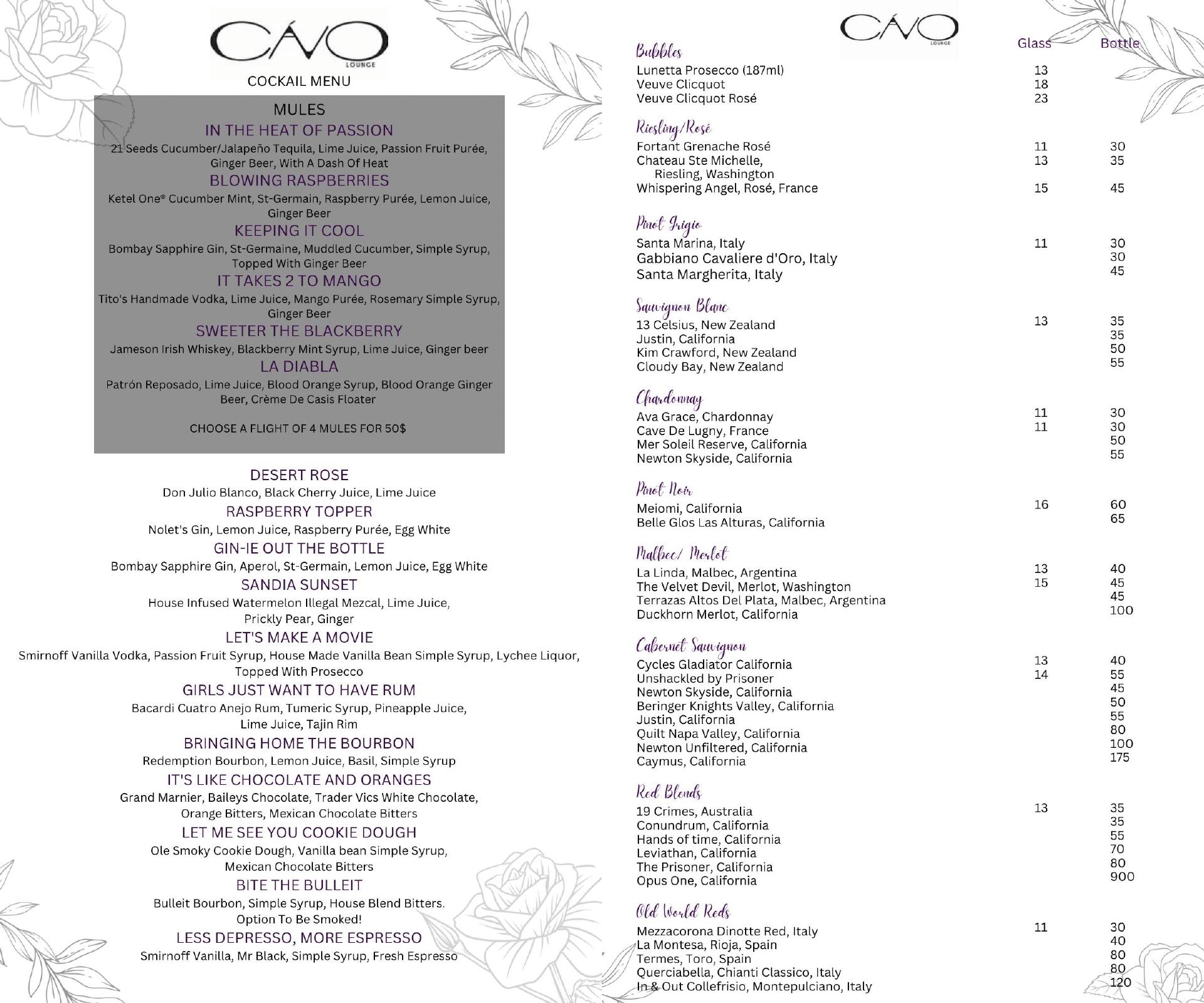 CÁVO
LOUNGE
COCKAIL MENU

MULES

IN THE HEAT OF PASSION
21 Seeds Cucumber/Jalapeño Tequila, Lime Juice, Passion Fruit Purée, Ginger Beer, With A Dash Of Heat

BLOWING RASPBERRIES
Ketel One® Cucumber Mint, St-Germain, Raspberry Purée, Lemon Juice, Ginger Beer

KEEPING IT COOL
Bombay Sapphire Gin, St-Germaine, Muddled Cucumber, Simple Syrup, Topped With Ginger Beer

IT TAKES 2 TO MANGO
Tito's Handmade Vodka, Lime Juice, Mango Purée, Rosemary Simple Syrup, Ginger Beer

SWEETER THE BLACKBERRY
Jameson Irish Whiskey, Blackberry Mint Syrup, Lime Juice, Ginger beer

LA DIABLA
Patrón Reposado, Lime Juice, Blood Orange Syrup, Blood Orange Ginger Beer, Crème De Casis Floater

CHOOSE A FLIGHT OF 4 MULES FOR 50$

DESERT ROSE
Don Julio Blanco, Black Cherry Juice, Lime Juice

RASPBERRY TOPPER
Nolet's Gin, Lemon Juice, Raspberry Purée, Egg White

GIN-IE OUT THE BOTTLE
Bombay Sapphire Gin, Aperol, St-Germain, Lemon Juice, Egg White

SANDIA SUNSET
House Infused Watermelon Illegal Mezcal, Lime Juice, Prickly Pear, Ginger

LET'S MAKE A MOVIE
Smirnoff Vanilla Vodka, Passion Fruit Syrup, House Made Vanilla Bean Simple Syrup, Lychee Liquor, Topped With Prosecco

GIRLS JUST WANT TO HAVE RUM
Bacardi Cuatro Anejo Rum, Tumeric Syrup, Pineapple Juice, Lime Juice, Tajin Rim

BRINGING HOME THE BOURBON
Redemption Bourbon, Lemon Juice, Basil, Simple Syrup

IT'S LIKE CHOCOLATE AND ORANGES
Grand Marnier, Baileys Chocolate, Trader Vics White Chocolate, Orange Bitters, Mexican Chocolate Bitters

LET ME SEE YOU COOKIE DOUGH
Ole Smoky Cookie Dough, Vanilla bean Simple Syrup, Mexican Chocolate Bitters

BITE THE BULLEIT
Bulleit Bourbon, Simple Syrup, House Blend Bitters. Option To Be Smoked!

LESS DEPRESSO, MORE ESPRESSO
Smirnoff Vanilla, Mr Black, Simple Syrup, Fresh Espresso

CÁVO
LOUNGE

| | Glass | Bottle |
|---|---|---|
| Bubbles | | |
| Lunetta Prosecco (187ml) | 13 | |
| Veuve Clicquot | 18 | |
| Veuve Clicquot Rosé | 23 | |
| Riesling/Rosé | | |
| Fortant Grenache Rosé | 11 | 30 |
| Chateau Ste Michelle, Riesling, Washington | 13 | 35 |
| Whispering Angel, Rosé, France | 15 | 45 |
| Pinot Grigio | | |
| Santa Marina, Italy | 11 | 30 |
| Gabbiano Cavaliere d'Oro, Italy | | 30 |
| Santa Margherita, Italy | | 45 |
| Sauvignon Blanc | | |
| 13 Celsius, New Zealand | 13 | 35 |
| Justin, California | | 35 |
| Kim Crawford, New Zealand | | 50 |
| Cloudy Bay, New Zealand | | 55 |
| Chardonnay | | |
| Ava Grace, Chardonnay | 11 | 30 |
| Cave De Lugny, France | 11 | 30 |
| Mer Soleil Reserve, California | | 50 |
| Newton Skyside, California | | 55 |
| Pinot Noir | | |
| Meiomi, California | 16 | 60 |
| Belle Glos Las Alturas, California | | 65 |
| Malbec/ Merlot | | |
| La Linda, Malbec, Argentina | 13 | 40 |
| The Velvet Devil, Merlot, Washington | 15 | 45 |
| Terrazas Altos Del Plata, Malbec, Argentina | | 45 |
| Duckhorn Merlot, California | | 100 |
| Cabernet Sauvignon | | |
| Cycles Gladiator California | 13 | 40 |
| Unshackled by Prisoner | 14 | 55 |
| Newton Skyside, California | | 45 |
| Beringer Knights Valley, California | | 50 |
| Justin, California | | 55 |
| Quilt Napa Valley, California | | 80 |
| Newton Unfiltered, California | | 100 |
| Caymus, California | | 175 |
| Red Blends | | |
| 19 Crimes, Australia | 13 | 35 |
| Conundrum, California | | 35 |
| Hands of time, California | | 55 |
| Leviathan, California | | 70 |
| The Prisoner, California | | 80 |
| Opus One, California | | 900 |
| Old World Reds | | |
| Mezzacorona Dinotte Red, Italy | 11 | 30 |
| La Montesa, Rioja, Spain | | 40 |
| Termes, Toro, Spain | | 80 |
| Querciabella, Chianti Classico, Italy | | 80 |
| In & Out Collefrisio, Montepulciano, Italy | | 120 |